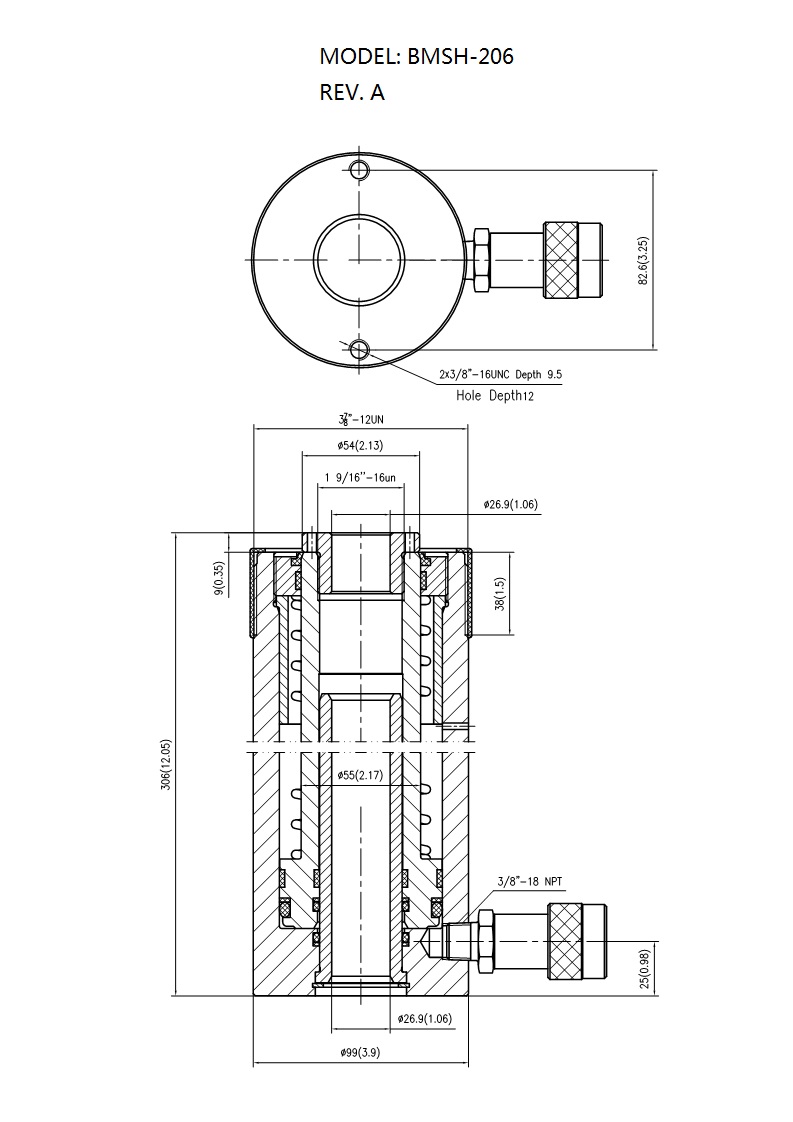 MODEL: BMSH-206

REV. A

82.6(3.25)

2x3/8"-16UNC Depth 9.5

Hole Depth12

$3\frac{7}{8}$"-12UN

ø54(2.13)

1 9/16"-16un

ø26.9(1.06)

9(0.35)

38(1.5)

306(12.05)

ø55(2.17)

3/8"-18 NPT

25(0.98)

ø26.9(1.06)

ø99(3.9)